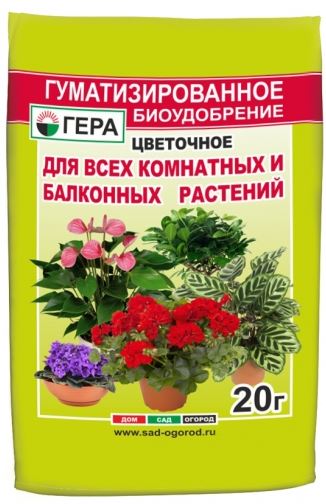 ГУМАТИЗИРОВАННОЕ
БИОУДОБРЕНИЕ

ГЕРА

ЦВЕТОЧНОЕ

ДЛЯ ВСЕХ КОМНАТНЫХ И БАЛКОННЫХ РАСТЕНИЙ

20г

ДОМ САД ОГОРОД

www.sad-ogorod.ru